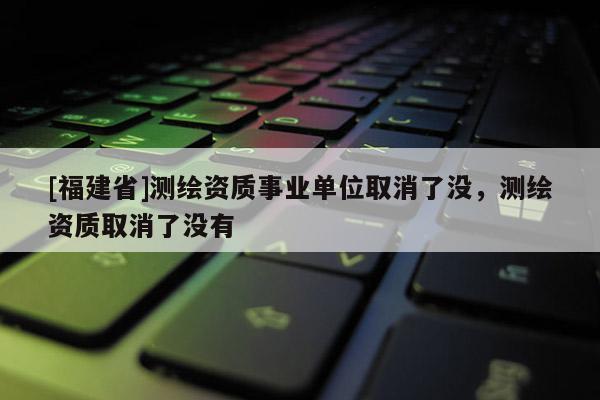 [福建省]测绘资质事业单位取消了没，测绘资质取消了没有